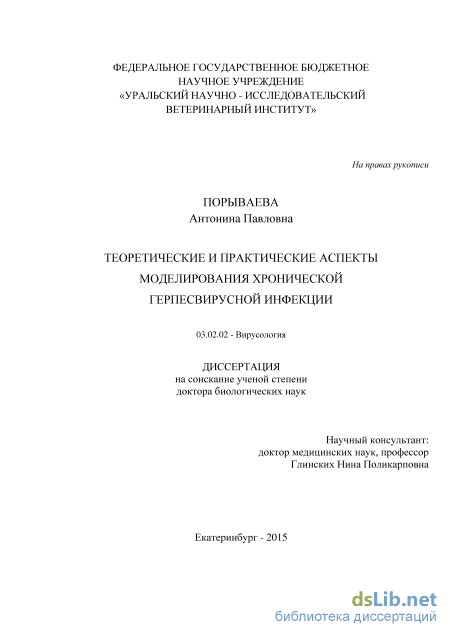 ФЕДЕРАЛЬНОЕ ГОСУДАРСТВЕННОЕ БЮДЖЕТНОЕ НАУЧНОЕ УЧРЕЖДЕНИЕ «УРАЛЬСКИЙ НАУЧНО - ИССЛЕДОВАТЕЛЬСКИЙ ВЕТЕРИНАРНЫЙ ИНСТИТУТ»

На правах рукописи

ПОРЫВАЕВА
Антонина Павловна

ТЕОРЕТИЧЕСКИЕ И ПРАКТИЧЕСКИЕ АСПЕКТЫ МОДЕЛИРОВАНИЯ ХРОНИЧЕСКОЙ ГЕРПЕСВИРУСНОЙ ИНФЕКЦИИ

03.02.02 - Вирусология

ДИССЕРТАЦИЯ
на соискание ученой степени
доктора биологических наук

Научный консультант:
доктор медицинских наук, профессор
Глинских Нина Поликарповна

Екатеринбург - 2015

dsLib.net
библиотека диссертаций